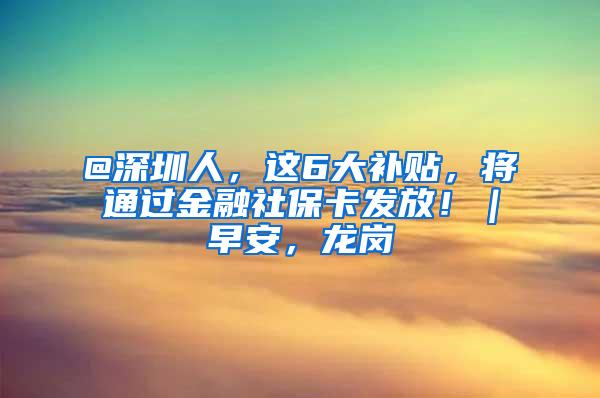 @深圳人，这6大补贴，将通过金融社保卡发放！｜早安，龙岗